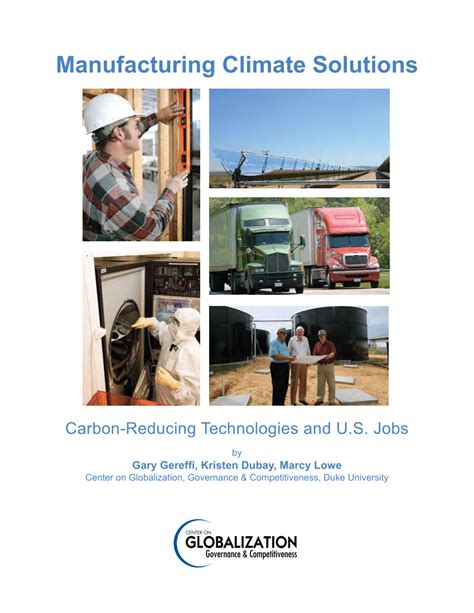 Manufacturing Climate Solutions

Carbon-Reducing Technologies and U.S. Jobs

by

Gary Gereffi, Kristen Dubay, Marcy Lowe

Center on Globalization, Governance & Competitiveness, Duke University

CENTER ON
GLOBALIZATION
Governance & Competitiveness